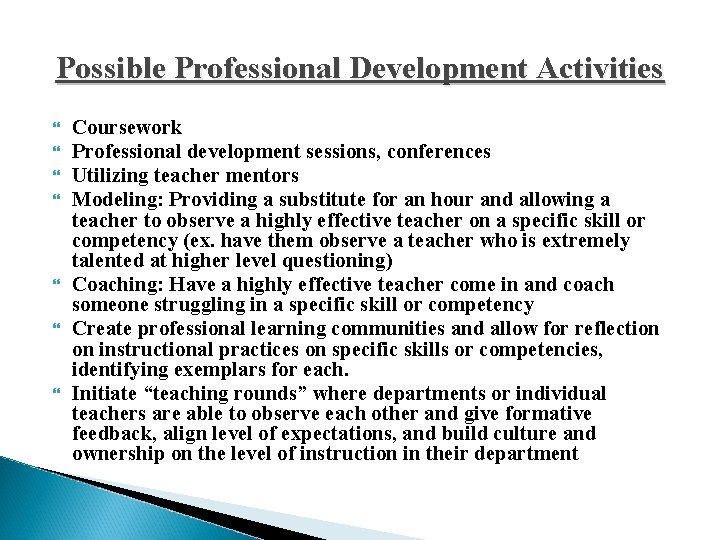 Possible Professional Development Activities

- Coursework
- Professional development sessions, conferences
- Utilizing teacher mentors
- Modeling: Providing a substitute for an hour and allowing a teacher to observe a highly effective teacher on a specific skill or competency (ex. have them observe a teacher who is extremely talented at higher level questioning)
- Coaching: Have a highly effective teacher come in and coach someone struggling in a specific skill or competency
- Create professional learning communities and allow for reflection on instructional practices on specific skills or competencies, identifying exemplars for each.
- Initiate “teaching rounds” where departments or individual teachers are able to observe each other and give formative feedback, align level of expectations, and build culture and ownership on the level of instruction in their department